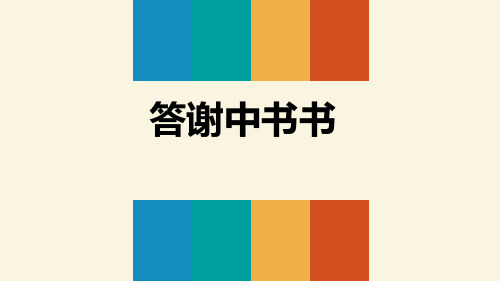 答谢中书书